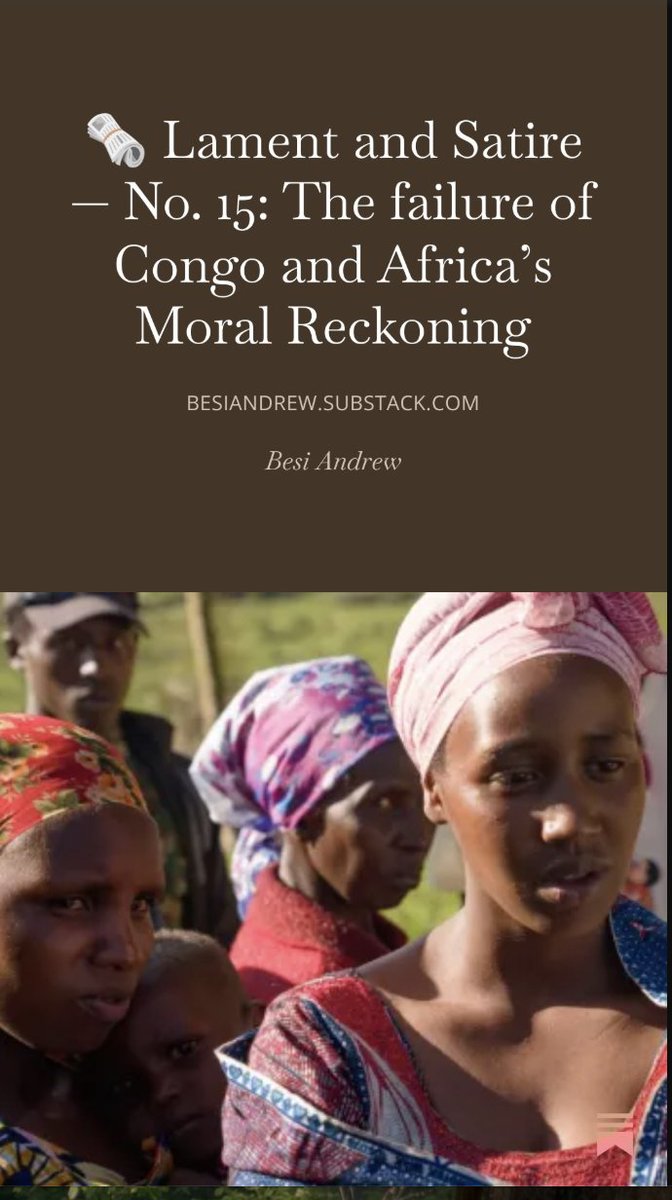 🗞️ Lament and Satire — No. 15: The failure of Congo and Africa's Moral Reckoning

BESIANDREW.SUBSTACK.COM

Besi Andrew